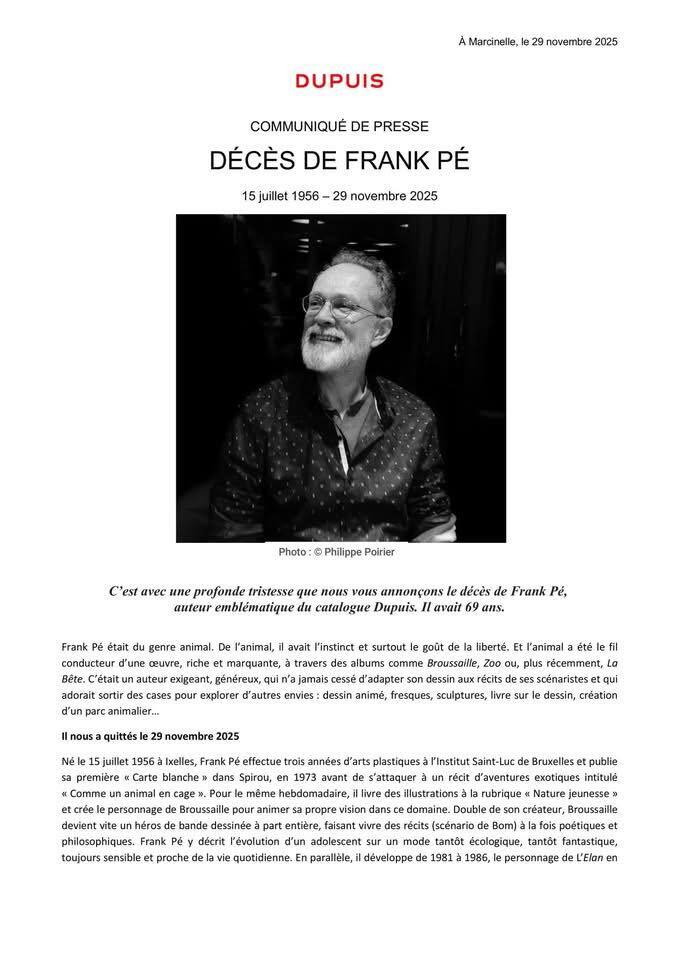 À Marcinelle, le 29 novembre 2025

DUPUIS

COMMUNIQUÉ DE PRESSE

DÉCÈS DE FRANK PÉ

15 juillet 1956 – 29 novembre 2025

Photo : © Philippe Poirier

C'est avec une profonde tristesse que nous vous annonçons le décès de Frank Pé, auteur emblématique du catalogue Dupuis. Il avait 69 ans.

Frank Pé était du genre animal. De l'animal, il avait l'instinct et surtout le goût de la liberté. Et l'animal a été le fil conducteur d'une œuvre, riche et marquante, à travers des albums comme Broussaille, Zoo ou, plus récemment, La Bête. C'était un auteur exigeant, généreux, qui n'a jamais cessé d'adapter son dessin aux récits de ses scénaristes et qui adorait sortir des cases pour explorer d'autres envies : dessin animé, fresques, sculptures, livre sur le dessin, création d'un parc animalier…

Il nous a quittés le 29 novembre 2025

Né le 15 juillet 1956 à Ixelles, Frank Pé effectue trois années d'arts plastiques à l'Institut Saint-Luc de Bruxelles et publie sa première « Carte blanche » dans Spirou, en 1973 avant de s'attaquer à un récit d'aventures exotiques intitulé « Comme un animal en cage ». Pour le même hebdomadaire, il livre des illustrations à la rubrique « Nature jeunesse » et crée le personnage de Broussaille pour animer sa propre vision dans ce domaine. Double de son créateur, Broussaille devient vite un héros de bande dessinée à part entière, faisant vivre des récits (scénario de Bom) à la fois poétiques et philosophiques. Frank Pé y décrit l'évolution d'un adolescent sur un mode tantôt écologique, tantôt fantastique, toujours sensible et proche de la vie quotidienne. En parallèle, il développe de 1981 à 1986, le personnage de L'Elan en